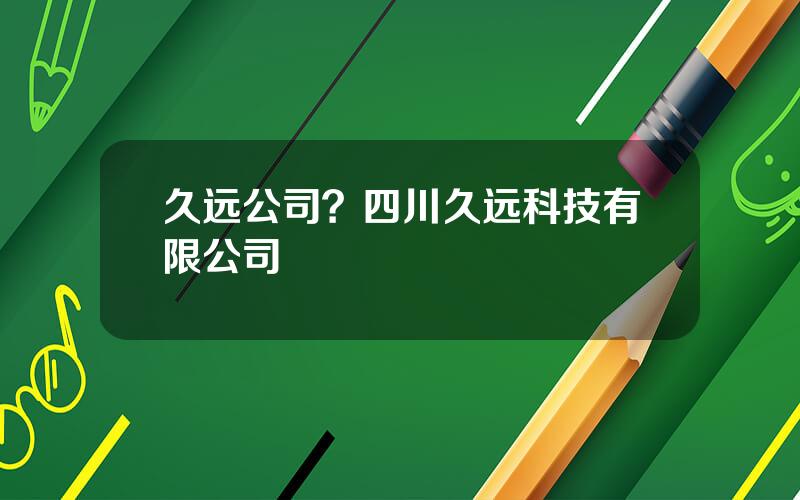 久远公司？四川久远科技有限公司